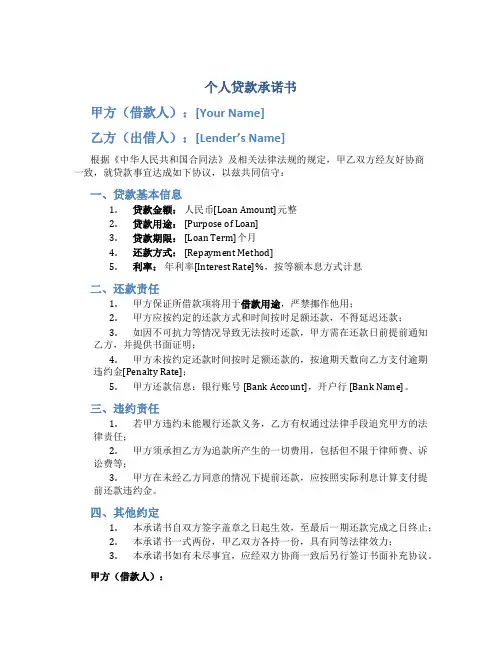 个人贷款承诺书

甲方（借款人）：[Your Name]

乙方（出借人）：[Lender's Name]

根据《中华人民共和国合同法》及相关法律法规的规定，甲乙双方经友好协商一致，就贷款事宜达成如下协议，以兹共同信守：

一、贷款基本信息

1. 贷款金额：人民币[Loan Amount]元整
2. 贷款用途：[Purpose of Loan]
3. 贷款期限：[Loan Term]个月
4. 还款方式：[Repayment Method]
5. 利率：年利率[Interest Rate]%，按等额本息方式计息

二、还款责任

1. 甲方保证所借款项将用于借款用途，严禁挪作他用；
2. 甲方应按约定的还款方式和时间按时足额还款，不得延迟还款；
3. 如因不可抗力等情况导致无法按时还款，甲方需在还款日前提前通知乙方，并提供书面证明；
4. 甲方未按约定还款时间按时足额还款的，按逾期天数向乙方支付逾期违约金[Penalty Rate]；
5. 甲方还款信息：银行账号 [Bank Account]，开户行 [Bank Name]。

三、违约责任

1. 若甲方违约未能履行还款义务，乙方有权通过法律手段追究甲方的法律责任；
2. 甲方须承担乙方为追款所产生的一切费用，包括但不限于律师费、诉讼费等；
3. 甲方在未经乙方同意的情况下提前还款，应按照实际利息计算支付提前还款违约金。

四、其他约定

1. 本承诺书自双方签字盖章之日起生效，至最后一期还款完成之日终止；
2. 本承诺书一式两份，甲乙双方各持一份，具有同等法律效力；
3. 本承诺书如有未尽事宜，应经双方协商一致后另行签订书面补充协议。

甲方（借款人）：